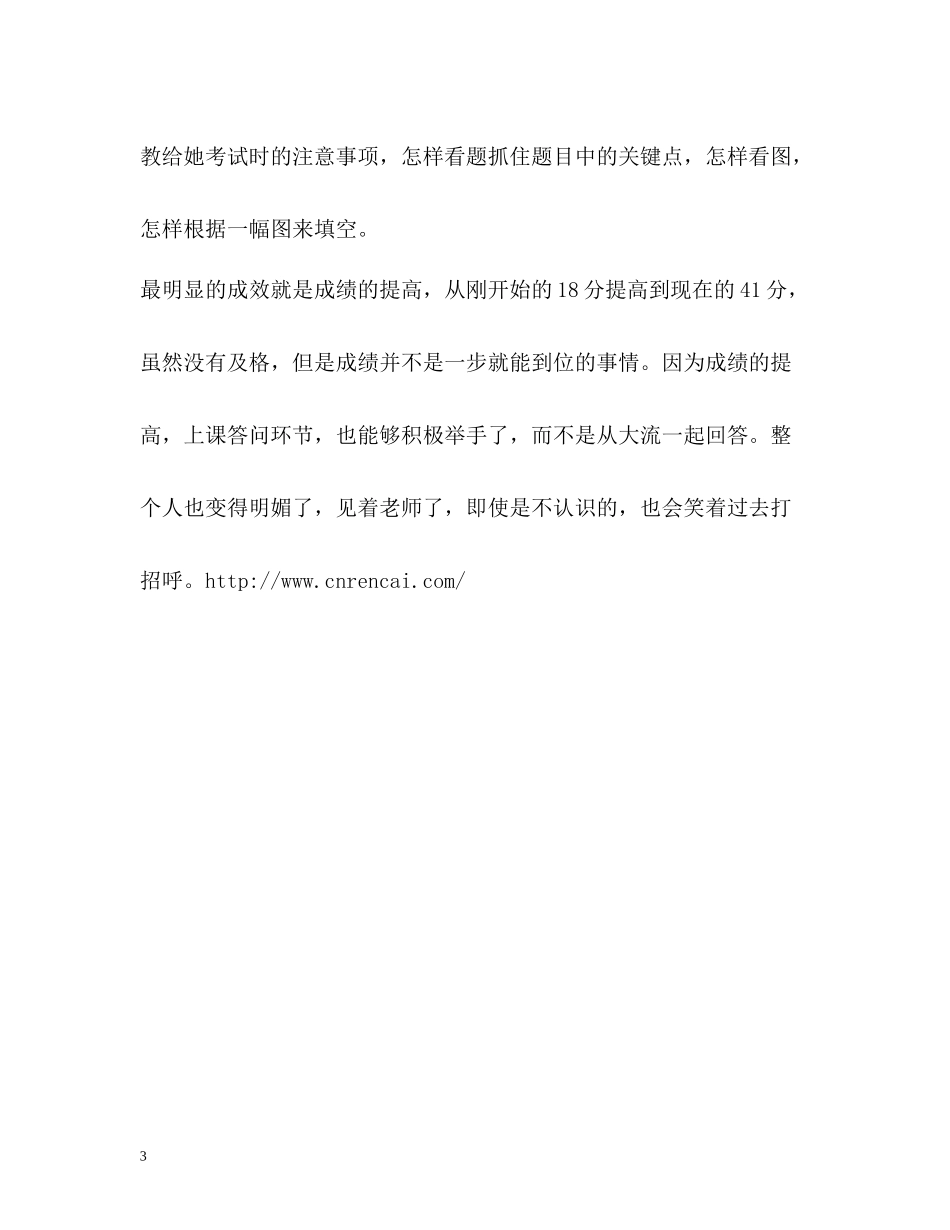 教给她考试时的注意事项，怎样看题抓住题目中的关键点，怎样看图，怎样根据一幅图来填空。

最明显的成效就是成绩的提高，从刚开始的18分提高到现在的41分，虽然没有及格，但是成绩并不是一步就能到位的事情。因为成绩的提高，上课答问环节，也能够积极举手了，而不是从大流一起回答。整个人也变得明媚了，见着老师了，即使是不认识的，也会笑着过去打招呼。http://www.cnrencai.com/

3